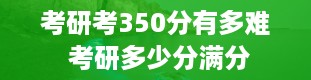 考研考350分有多难
考研多少分满分